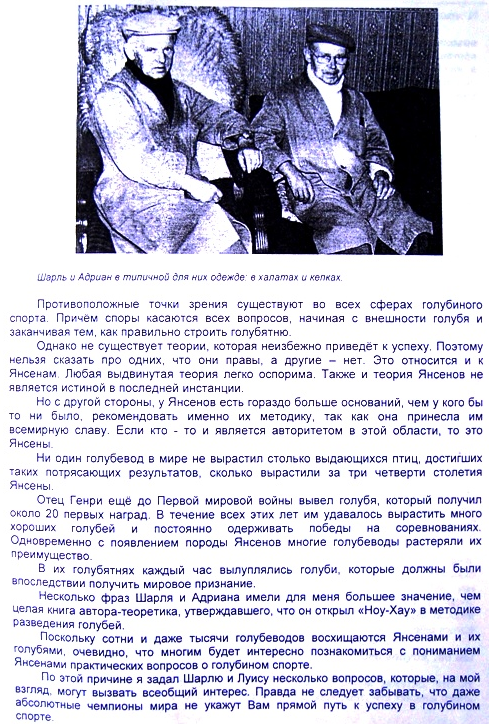 Шарль и Адриан в типичной для них одежде: в халатах и кепках.

Противоположные точки зрения существуют во всех сферах голубиного спорта. Причём споры касаются всех вопросов, начиная с внешности голубя и заканчивая тем, как правильно строить голубятню.

Однако не существует теории, которая неизбежно приведёт к успеху. Поэтому нельзя сказать про одних, что они правы, а другие – нет. Это относится и к Янсенам. Любая выдвинутая теория легко оспорима. Также и теория Янсенов не является истиной в последней инстанции.

Но с другой стороны, у Янсенов есть гораздо больше оснований, чем у кого бы то ни было, рекомендовать именно их методику, так как она принесла им всемирную славу. Если кто - то и является авторитетом в этой области, то это Янсены.

Ни один голубевод в мире не вырастил столько выдающихся птиц, достигших таких потрясающих результатов, сколько вырастили за три четверти столетия Янсены.

Отец Генри ещё до Первой мировой войны вывел голубя, который получил около 20 первых наград. В течение всех этих лет им удавалось вырастить много хороших голубей и постоянно одерживать победы на соревнованиях. Одновременно с появлением породы Янсенов многие голубеводы растеряли их преимущество.

В их голубятнях каждый час вылуплялись голуби, которые должны были впоследствии получить мировое признание.

Несколько фраз Шарля и Адриана имели для меня большее значение, чем целая книга автора-теоретика, утверждавшего, что он открыл «Ноу-Хау» в методике разведения голубей.

Поскольку сотни и даже тысячи голубеводов восхищаются Янсенами и их голубями, очевидно, что многим будет интересно познакомиться с пониманием Янсенами практических вопросов о голубином спорте.

По этой причине я задал Шарлю и Луису несколько вопросов, которые, на мой взгляд, могут вызвать всеобщий интерес. Правда не следует забывать, что даже абсолютные чемпионы мира не укажут Вам прямой путь к успеху в голубином спорте.